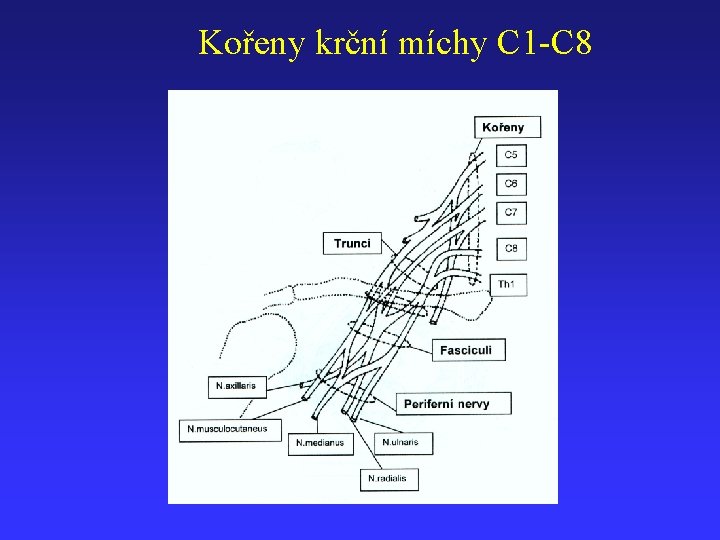 Kořeny krční míchy C1-C8

Kořeny

C5

C6

C7

C8

Th1

Trunci

Fasciculi

Periferní nervy

N.axillaris

N.musculocutaneus

N.medianus

N.ulnaris

N.radialis